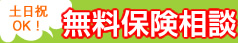 土日祝
OK！
無料保険相談